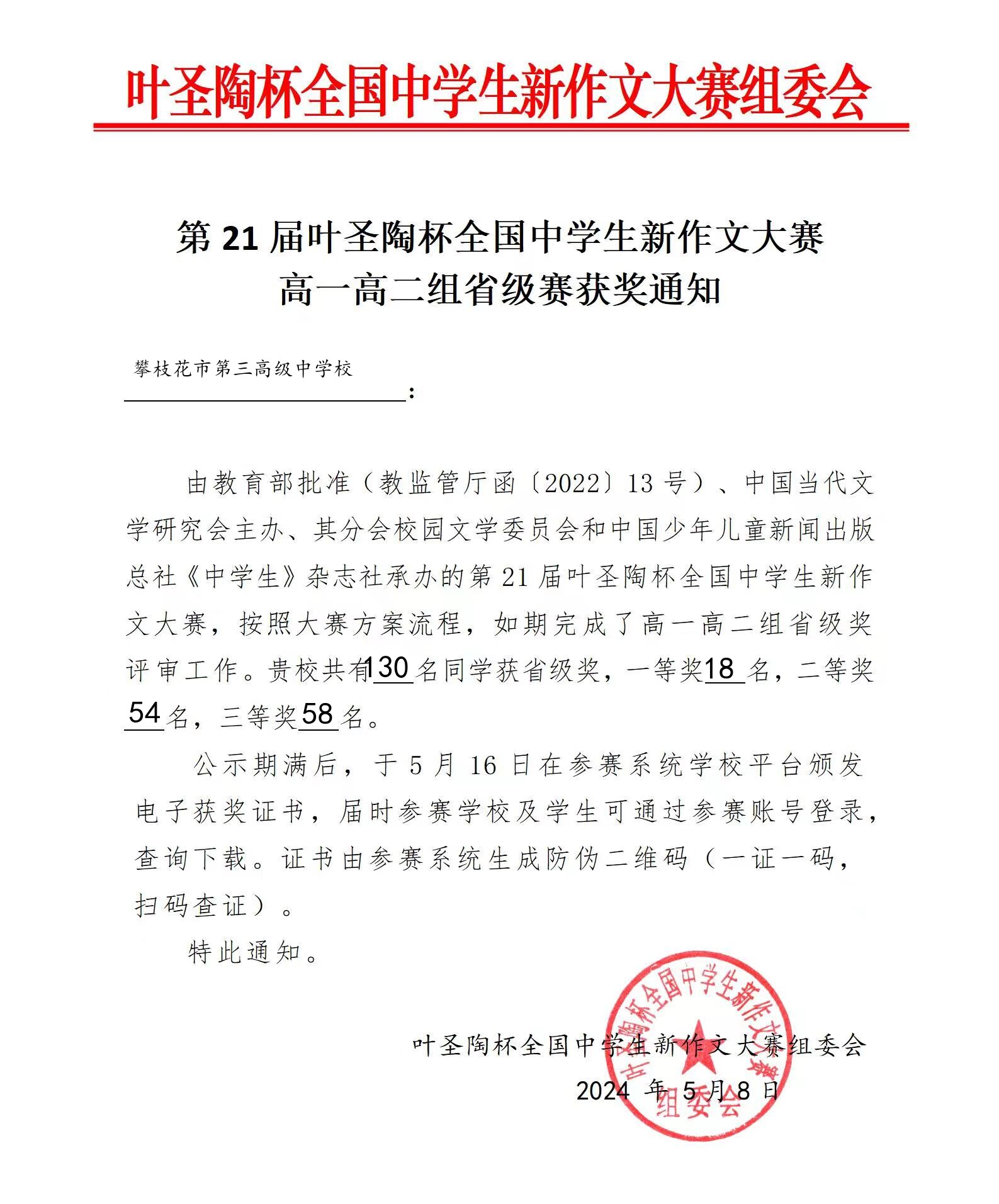 叶圣陶杯全国中学生新作文大赛组委会

第 21 届叶圣陶杯全国中学生新作文大赛
高一高二组省级赛获奖通知

攀枝花市第三高级中学校：

由教育部批准（教监管厅函〔2022〕13 号）、中国当代文学研究会主办、其分会校园文学委员会和中国少年儿童新闻出版总社《中学生》杂志社承办的第 21 届叶圣陶杯全国中学生新作文大赛，按照大赛方案流程，如期完成了高一高二组省级奖评审工作。贵校共有130名同学获省级奖，一等奖18名，二等奖54名，三等奖58名。

公示期满后，于 5 月 16 日在参赛系统学校平台颁发电子获奖证书，届时参赛学校及学生可通过参赛账号登录，查询下载。证书由参赛系统生成防伪二维码（一证一码，扫码查证）。

特此通知。

叶圣陶杯全国中学生新作文大赛组委会
2024 年 5 月 8 日

叶圣陶杯全国中学生新作文大赛组委会